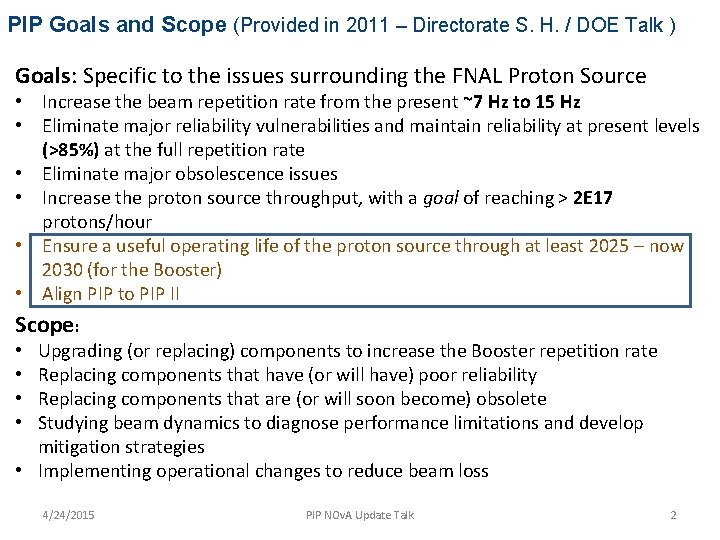 PIP Goals and Scope (Provided in 2011 – Directorate S. H. / DOE Talk )

Goals: Specific to the issues surrounding the FNAL Proton Source
• Increase the beam repetition rate from the present ~7 Hz to 15 Hz
• Eliminate major reliability vulnerabilities and maintain reliability at present levels (>85%) at the full repetition rate
• Eliminate major obsolescence issues
• Increase the proton source throughput, with a goal of reaching > 2E17 protons/hour
• Ensure a useful operating life of the proton source through at least 2025 – now 2030 (for the Booster)
• Align PIP to PIP II

Scope:
• Upgrading (or replacing) components to increase the Booster repetition rate
• Replacing components that have (or will have) poor reliability
• Replacing components that are (or will soon become) obsolete
• Studying beam dynamics to diagnose performance limitations and develop mitigation strategies
• Implementing operational changes to reduce beam loss

4/24/2015 PIP NOvA Update Talk 2